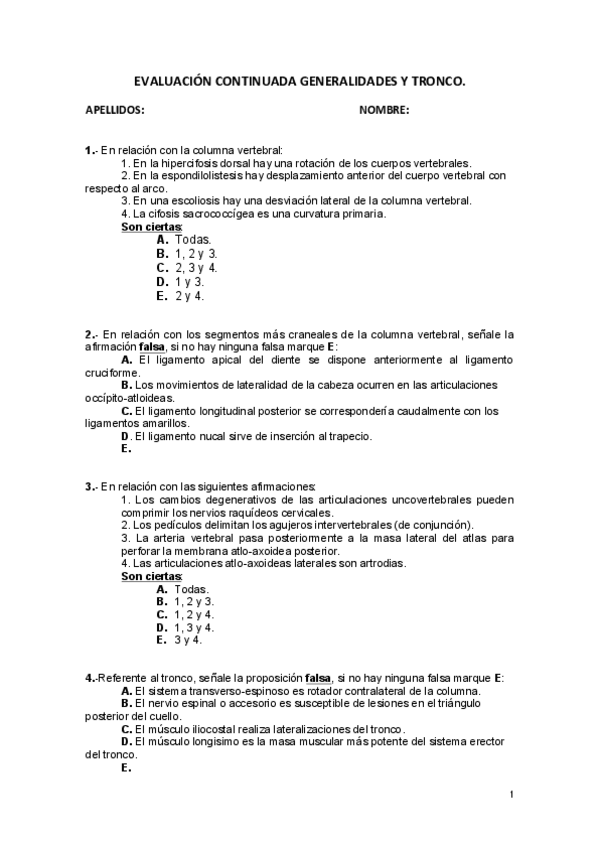 EVALUACIÓN CONTINUADA GENERALIDADES Y TRONCO.

APELLIDOS: NOMBRE:

1.- En relación con la columna vertebral:
1. En la hipercifosis dorsal hay una rotación de los cuerpos vertebrales.
2. En la espondilolistesis hay desplazamiento anterior del cuerpo vertebral con respecto al arco.
3. En una escoliosis hay una desviación lateral de la columna vertebral.
4. La cifosis sacrococcígea es una curvatura primaria.
Son ciertas:
A. Todas.
B. 1, 2 y 3.
C. 2, 3 y 4.
D. 1 y 3.
E. 2 y 4.

2.- En relación con los segmentos más craneales de la columna vertebral, señale la afirmación falsa, si no hay ninguna falsa marque E:
A. El ligamento apical del diente se dispone anteriormente al ligamento cruciforme.
B. Los movimientos de lateralidad de la cabeza ocurren en las articulaciones occípito-atloideas.
C. El ligamento longitudinal posterior se correspondería caudalmente con los ligamentos amarillos.
D. El ligamento nucal sirve de inserción al trapecio.
E.

3.- En relación con las siguientes afirmaciones:
1. Los cambios degenerativos de las articulaciones uncovertebrales pueden comprimir los nervios raquídeos cervicales.
2. Los pedículos delimitan los agujeros intervertebrales (de conjunción).
3. La arteria vertebral pasa posteriormente a la masa lateral del atlas para perforar la membrana atlo-axoidea posterior.
4. Las articulaciones atlo-axoideas laterales son artrodias.
Son ciertas:
A. Todas.
B. 1, 2 y 3.
C. 1, 2 y 4.
D. 1, 3 y 4.
E. 3 y 4.

4.-Referente al tronco, señale la proposición falsa, si no hay ninguna falsa marque E:
A. El sistema transverso-espinoso es rotador contralateral de la columna.
B. El nervio espinal o accesorio es susceptible de lesiones en el triángulo posterior del cuello.
C. El músculo iliocostal realiza lateralizaciones del tronco.
D. El músculo longisimo es la masa muscular más potente del sistema erector del tronco.
E.

1